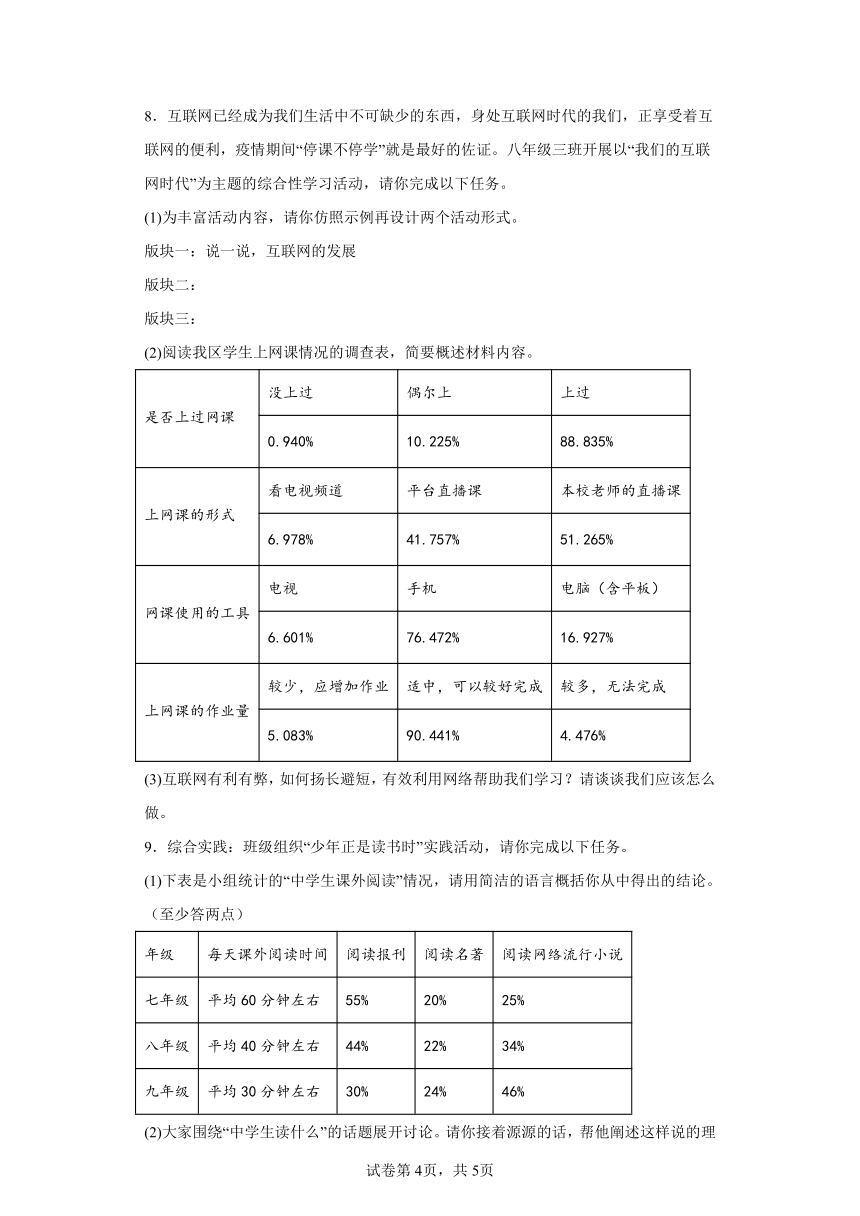 8．互联网已经成为我们生活中不可缺少的东西，身处互联网时代的我们，正享受着互联网的便利，疫情期间“停课不停学”就是最好的佐证。八年级三班开展以“我们的互联网时代”为主题的综合性学习活动，请你完成以下任务。

(1)为丰富活动内容，请你仿照示例再设计两个活动形式。

版块一：说一说，互联网的发展

版块二：

版块三：

(2)阅读我区学生上网课情况的调查表，简要概述材料内容。

| 是否上过网课 | 没上过 | 偶尔上 | 上过 |
|---|---|---|---|
| | 0.940% | 10.225% | 88.835% |
| 上网课的形式 | 看电视频道 | 平台直播课 | 本校老师的直播课 |
| | 6.978% | 41.757% | 51.265% |
| 网课使用的工具 | 电视 | 手机 | 电脑（含平板） |
| | 6.601% | 76.472% | 16.927% |
| 上网课的作业量 | 较少，应增加作业 | 适中，可以较好完成 | 较多，无法完成 |
| | 5.083% | 90.441% | 4.476% |

(3)互联网有利有弊，如何扬长避短，有效利用网络帮助我们学习？请谈谈我们应该怎么做。

9．综合实践：班级组织“少年正是读书时”实践活动，请你完成以下任务。

(1)下表是小组统计的“中学生课外阅读”情况，请用简洁的语言概括你从中得出的结论。（至少答两点）

| 年级 | 每天课外阅读时间 | 阅读报刊 | 阅读名著 | 阅读网络流行小说 |
|---|---|---|---|---|
| 七年级 | 平均60分钟左右 | 55% | 20% | 25% |
| 八年级 | 平均40分钟左右 | 44% | 22% | 34% |
| 九年级 | 平均30分钟左右 | 30% | 24% | 46% |

(2)大家围绕“中学生读什么”的话题展开讨论。请你接着源源的话，帮他阐述这样说的理

试卷第4页，共5页